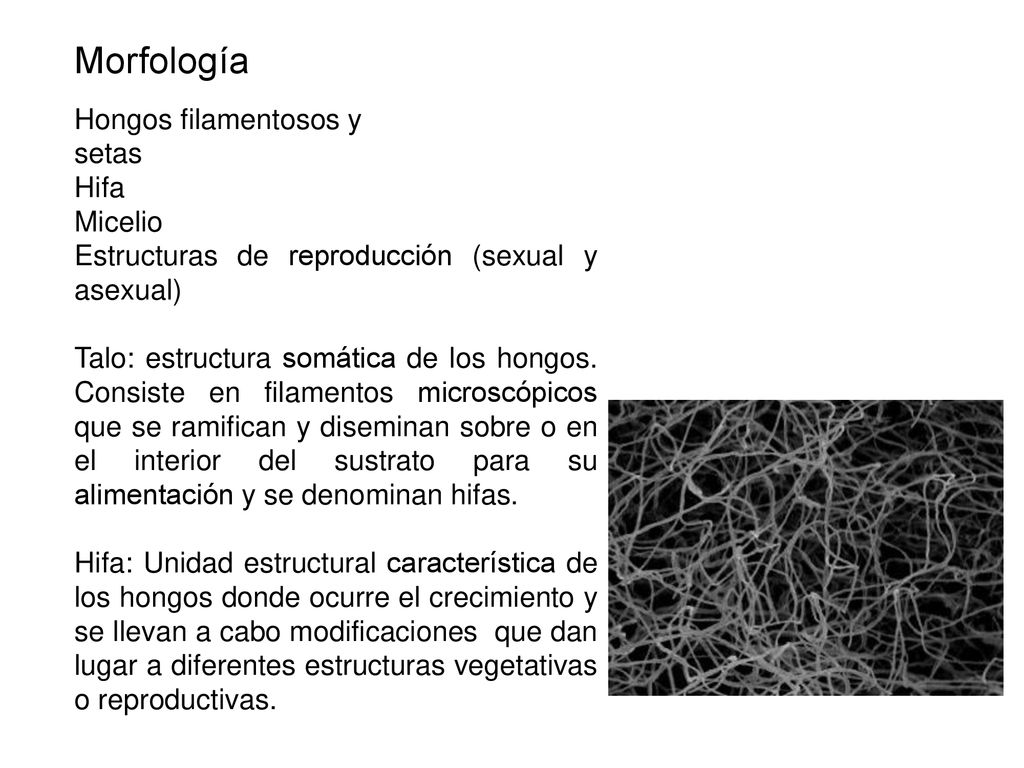 Morfología

Hongos filamentosos y setas
Hifa
Micelio
Estructuras de reproducción (sexual y asexual)

Talo: estructura somática de los hongos. Consiste en filamentos microscópicos que se ramifican y diseminan sobre o en el interior del sustrato para su alimentación y se denominan hifas.

Hifa: Unidad estructural característica de los hongos donde ocurre el crecimiento y se llevan a cabo modificaciones que dan lugar a diferentes estructuras vegetativas o reproductivas.